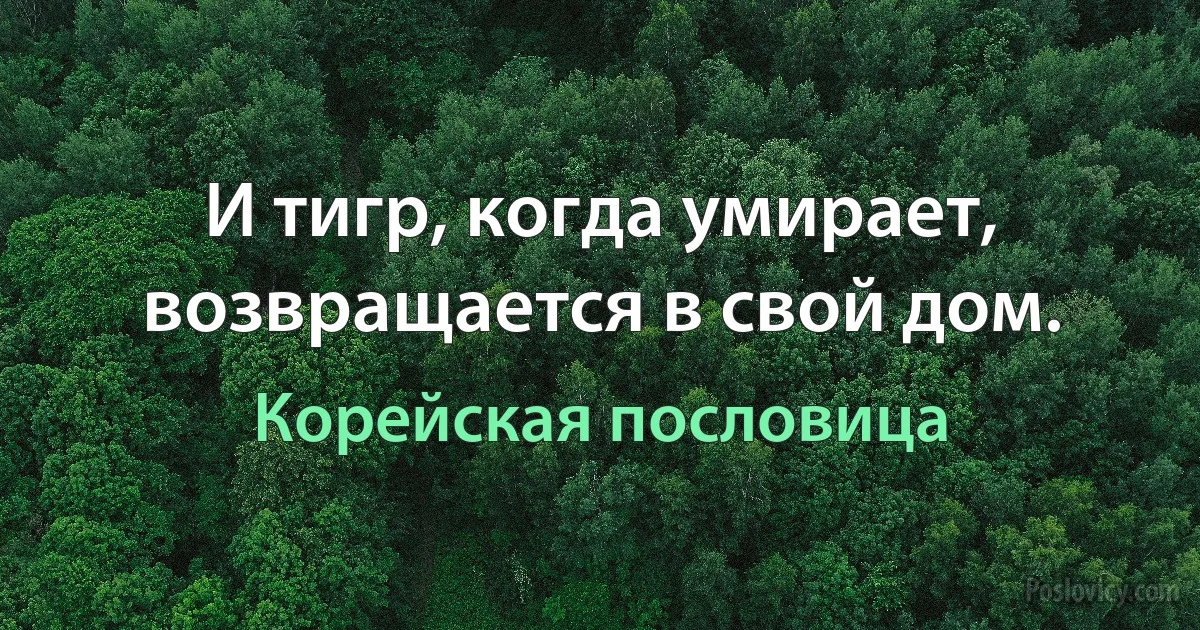 И тигр, когда умирает, возвращается в свой дом.

Корейская пословица

Poslovicy.com